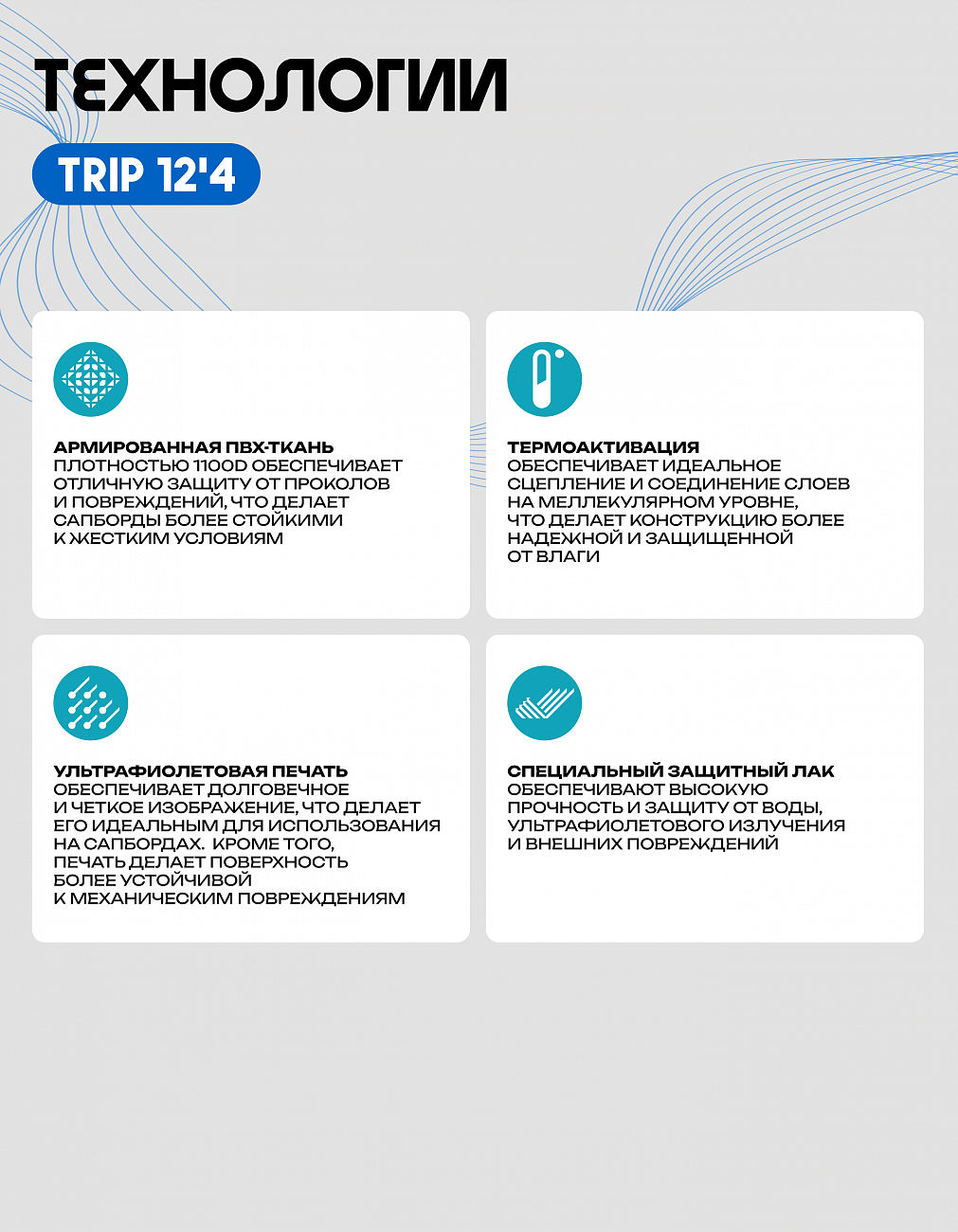 ТЕХНОЛОГИИ

TRIP 12'4

АРМИРОВАННАЯ ПВХ-ТКАНЬ
ПЛОТНОСТЬЮ 1100D ОБЕСПЕЧИВАЕТ ОТЛИЧНУЮ ЗАЩИТУ ОТ ПРОКОЛОВ И ПОВРЕЖДЕНИЙ, ЧТО ДЕЛАЕТ САПБОРДЫ БОЛЕЕ СТОЙКИМИ К ЖЕСТКИМ УСЛОВИЯМ

ТЕРМОАКТИВАЦИЯ
ОБЕСПЕЧИВАЕТ ИДЕАЛЬНОЕ СЦЕПЛЕНИЕ И СОЕДИНЕНИЕ СЛОЕВ НА МЕЛЛЕКУЛЯРНОМ УРОВНЕ, ЧТО ДЕЛАЕТ КОНСТРУКЦИЮ БОЛЕЕ НАДЕЖНОЙ И ЗАЩИЩЕННОЙ ОТ ВЛАГИ

УЛЬТРАФИОЛЕТОВАЯ ПЕЧАТЬ
ОБЕСПЕЧИВАЕТ ДОЛГОВЕЧНОЕ И ЧЕТКОЕ ИЗОБРАЖЕНИЕ, ЧТО ДЕЛАЕТ ЕГО ИДЕАЛЬНЫМ ДЛЯ ИСПОЛЬЗОВАНИЯ НА САПБОРДАХ. КРОМЕ ТОГО, ПЕЧАТЬ ДЕЛАЕТ ПОВЕРХНОСТЬ БОЛЕЕ УСТОЙЧИВОЙ К МЕХАНИЧЕСКИМ ПОВРЕЖДЕНИЯМ

СПЕЦИАЛЬНЫЙ ЗАЩИТНЫЙ ЛАК
ОБЕСПЕЧИВАЮТ ВЫСОКУЮ ПРОЧНОСТЬ И ЗАЩИТУ ОТ ВОДЫ, УЛЬТРАФИОЛЕТОВОГО ИЗЛУЧЕНИЯ И ВНЕШНИХ ПОВРЕЖДЕНИЙ